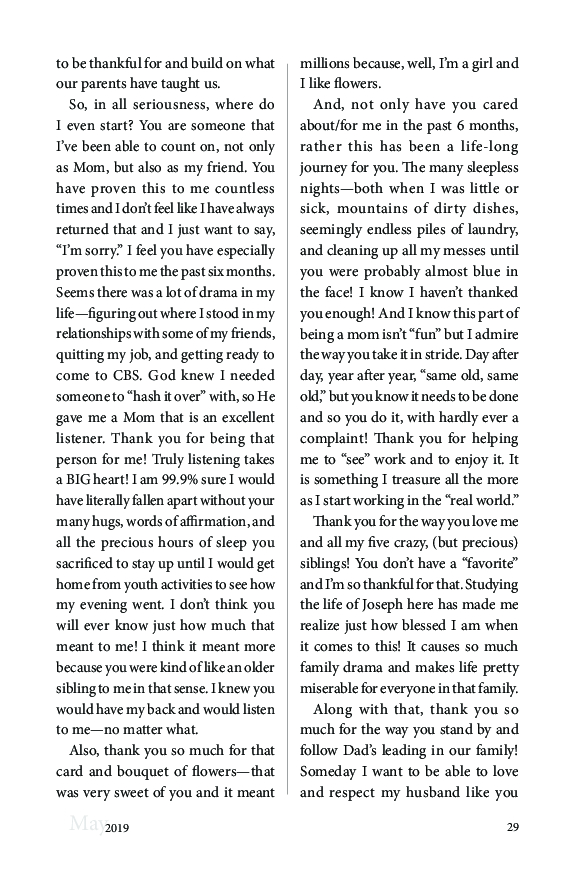 to be thankful for and build on what our parents have taught us.

So, in all seriousness, where do I even start? You are someone that I've been able to count on, not only as Mom, but also as my friend. You have proven this to me countless times and I don't feel like I have always returned that and I just want to say, "I'm sorry." I feel you have especially proven this to me the past six months. Seems there was a lot of drama in my life—figuring out where I stood in my relationships with some of my friends, quitting my job, and getting ready to come to CBS. God knew I needed someone to "hash it over" with, so He gave me a Mom that is an excellent listener. Thank you for being that person for me! Truly listening takes a BIG heart! I am 99.9% sure I would have literally fallen apart without your many hugs, words of affirmation, and all the precious hours of sleep you sacrificed to stay up until I would get home from youth activities to see how my evening went. I don't think you will ever know just how much that meant to me! I think it meant more because you were kind of like an older sibling to me in that sense. I knew you would have my back and would listen to me—no matter what.

Also, thank you so much for that card and bouquet of flowers—that was very sweet of you and it meant millions because, well, I'm a girl and I like flowers.

And, not only have you cared about/for me in the past 6 months, rather this has been a life-long journey for you. The many sleepless nights—both when I was little or sick, mountains of dirty dishes, seemingly endless piles of laundry, and cleaning up all my messes until you were probably almost blue in the face! I know I haven't thanked you enough! And I know this part of being a mom isn't "fun" but I admire the way you take it in stride. Day after day, year after year, "same old, same old," but you know it needs to be done and so you do it, with hardly ever a complaint! Thank you for helping me to "see" work and to enjoy it. It is something I treasure all the more as I start working in the "real world."

Thank you for the way you love me and all my five crazy, (but precious) siblings! You don't have a "favorite" and I'm so thankful for that. Studying the life of Joseph here has made me realize just how blessed I am when it comes to this! It causes so much family drama and makes life pretty miserable for everyone in that family.

Along with that, thank you so much for the way you stand by and follow Dad's leading in our family! Someday I want to be able to love and respect my husband like you

May 2019 29